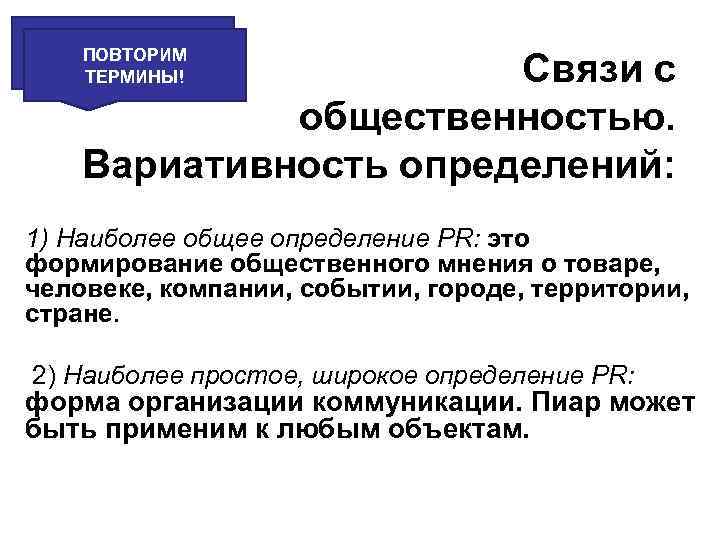 ПОВТОРИМ ТЕРМИНЫ!

Связи с общественностью. Вариативность определений:

1) Наиболее общее определение PR: это формирование общественного мнения о товаре, человеке, компании, событии, городе, территории, стране.

2) Наиболее простое, широкое определение PR: форма организации коммуникации. Пиар может быть применим к любым объектам.